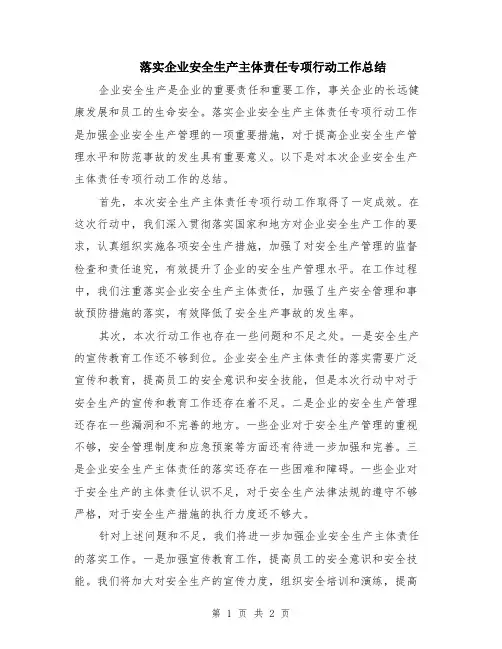 落实企业安全生产主体责任专项行动工作总结

企业安全生产是企业的重要责任和重要工作，事关企业的长远健康发展和员工的生命安全。落实企业安全生产主体责任专项行动工作是加强企业安全生产管理的一项重要措施，对于提高企业安全生产管理水平和防范事故的发生具有重要意义。以下是对本次企业安全生产主体责任专项行动工作的总结。

首先，本次安全生产主体责任专项行动工作取得了一定成效。在这次行动中，我们深入贯彻落实国家和地方对企业安全生产工作的要求，认真组织实施各项安全生产措施，加强了对安全生产管理的监督检查和责任追究，有效提升了企业的安全生产管理水平。在工作过程中，我们注重落实企业安全生产主体责任，加强了生产安全管理和事故预防措施的落实，有效降低了安全生产事故的发生率。

其次，本次行动工作也存在一些问题和不足之处。一是安全生产的宣传教育工作还不够到位。企业安全生产主体责任的落实需要广泛宣传和教育，提高员工的安全意识和安全技能，但是本次行动中对于安全生产的宣传和教育工作还存在着不足。二是企业的安全生产管理还存在一些漏洞和不完善的地方。一些企业对于安全生产管理的重视不够，安全管理制度和应急预案等方面还有待进一步加强和完善。三是企业安全生产主体责任的落实还存在一些困难和障碍。一些企业对于安全生产的主体责任认识不足，对于安全生产法律法规的遵守不够严格，对于安全生产措施的执行力度还不够大。

针对上述问题和不足，我们将进一步加强企业安全生产主体责任的落实工作。一是加强宣传教育工作，提高员工的安全意识和安全技能。我们将加大对安全生产的宣传力度，组织安全培训和演练，提高

第 1 页 共 2 页